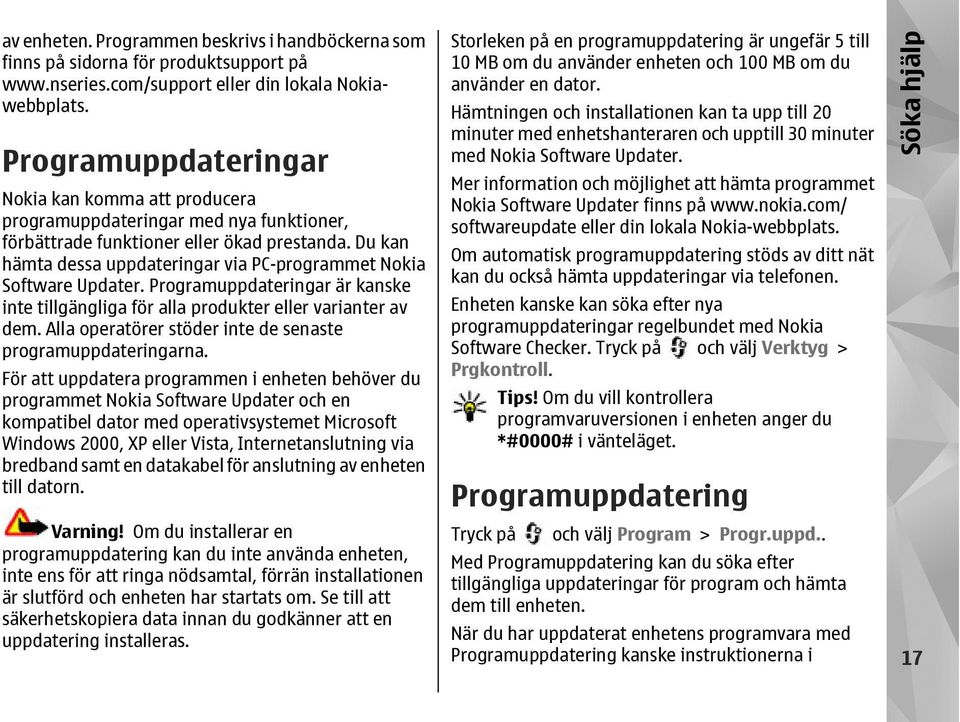 av enheten. Programmen beskrivs i handböckerna som finns på sidorna för produktsupport på www.nseries.com/support eller din lokala Nokia-webbplats.

Programuppdateringar

Nokia kan komma att producera programuppdateringar med nya funktioner, förbättrade funktioner eller ökad prestanda. Du kan hämta dessa uppdateringar via PC-programmet Nokia Software Updater. Programuppdateringar är kanske inte tillgängliga för alla produkter eller varianter av dem. Alla operatörer stöder inte de senaste programuppdateringarna.

För att uppdatera programmen i enheten behöver du programmet Nokia Software Updater och en kompatibel dator med operativsystemet Microsoft Windows 2000, XP eller Vista, Internetanslutning via bredband samt en datakabel för anslutning av enheten till datorn.

Varning! Om du installerar en programuppdatering kan du inte använda enheten, inte ens för att ringa nödsamtal, förrän installationen är slutförd och enheten har startats om. Se till att säkerhetskopiera data innan du godkänner att en uppdatering installeras.

Storleken på en programuppdatering är ungefär 5 till 10 MB om du använder enheten och 100 MB om du använder en dator.

Hämtningen och installationen kan ta upp till 20 minuter med enhetshanteraren och upptill 30 minuter med Nokia Software Updater.

Mer information och möjlighet att hämta programmet Nokia Software Updater finns på www.nokia.com/softwareupdate eller din lokala Nokia-webbplats.

Om automatisk programuppdatering stöds av ditt nät kan du också hämta uppdateringar via telefonen.

Enheten kanske kan söka efter nya programuppdateringar regelbundet med Nokia Software Checker. Tryck på och välj Verktyg > Prgkontroll.

Tips! Om du vill kontrollera programvaruversionen i enheten anger du *#0000# i vänteläget.

Programuppdatering

Tryck på och välj Program > Progr.uppd..

Med Programuppdatering kan du söka efter tillgängliga uppdateringar för program och hämta dem till enheten.

När du har uppdaterat enhetens programvara med Programuppdatering kanske instruktionerna i

Söka hjälp

17